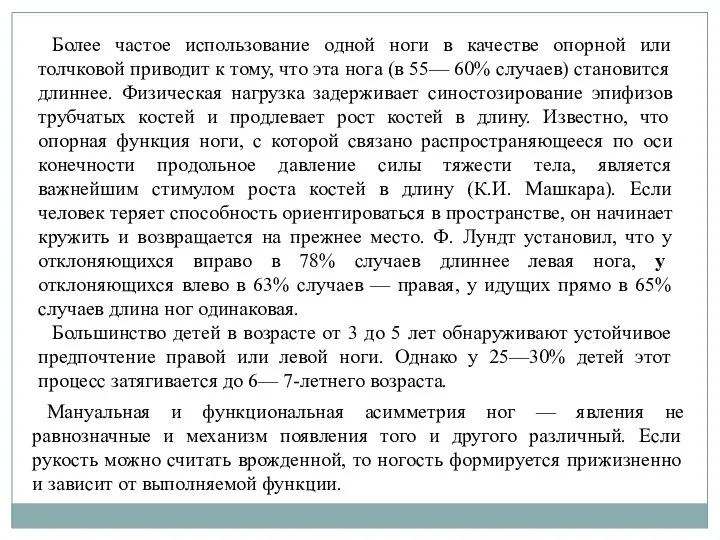 Более частое использование одной ноги в качестве опорной или толчковой приводит к тому, что эта нога (в 55— 60% случаев) становится длиннее. Физическая нагрузка задерживает синостозирование эпифизов трубчатых костей и продлевает рост костей в длину. Известно, что опорная функция ноги, с которой связано распространяющееся по оси конечности продольное давление силы тяжести тела, является важнейшим стимулом роста костей в длину (К.И. Машкара). Если человек теряет способность ориентироваться в пространстве, он начинает кружить и возвращается на прежнее место. Ф. Лундт установил, что у отклоняющихся вправо в 78% случаев длиннее левая нога, у отклоняющихся влево в 63% случаев — правая, у идущих прямо в 65% случаев длина ног одинаковая.

Большинство детей в возрасте от 3 до 5 лет обнаруживают устойчивое предпочтение правой или левой ноги. Однако у 25—30% детей этот процесс затягивается до 6— 7-летнего возраста.

Мануальная и функциональная асимметрия ног — явления не равнозначные и механизм появления того и другого различный. Если рукость можно считать врожденной, то ногость формируется прижизненно и зависит от выполняемой функции.